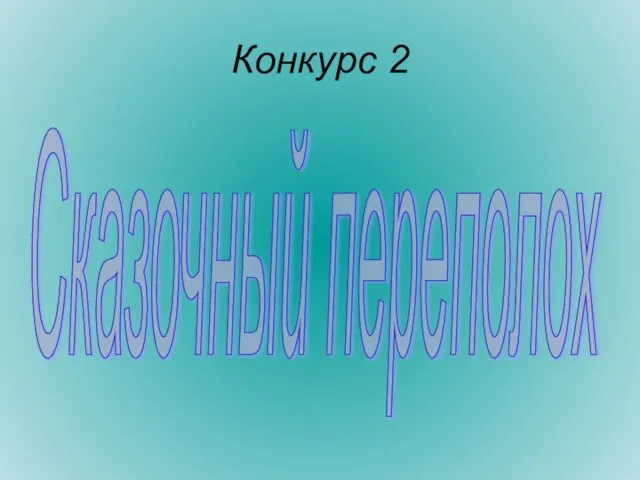 Конкурс 2

Сказочный переполох